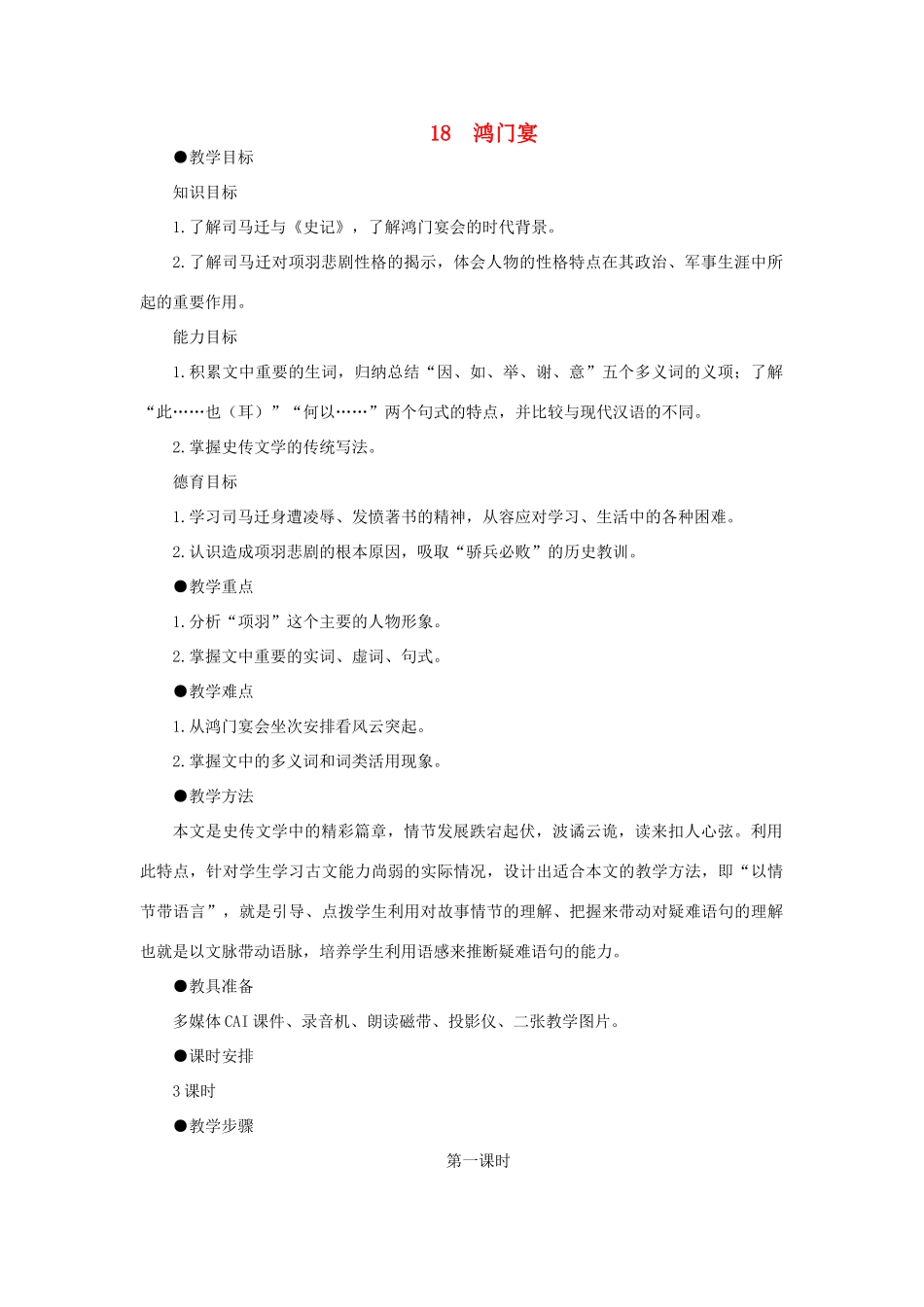 18 鸿门宴

●教学目标

知识目标

1.了解司马迁与《史记》，了解鸿门宴会的时代背景。

2.了解司马迁对项羽悲剧性格的揭示，体会人物的性格特点在其政治、军事生涯中所起的重要作用。

能力目标

1.积累文中重要的生词，归纳总结“因、如、举、谢、意”五个多义词的义项；了解“此……也（耳）”“何以……”两个句式的特点，并比较与现代汉语的不同。

2.掌握史传文学的传统写法。

德育目标

1.学习司马迁身遭凌辱、发愤著书的精神，从容应对学习、生活中的各种困难。

2.认识造成项羽悲剧的根本原因，吸取“骄兵必败”的历史教训。

●教学重点

1.分析“项羽”这个主要的人物形象。

2.掌握文中重要的实词、虚词、句式。

●教学难点

1.从鸿门宴会坐次安排看风云突起。

2.掌握文中的多义词和词类活用现象。

●教学方法

本文是史传文学中的精彩篇章，情节发展跌宕起伏，波谲云诡，读来扣人心弦。利用此特点，针对学生学习古文能力尚弱的实际情况，设计出适合本文的教学方法，即“以情节带语言”，就是引导、点拨学生利用对故事情节的理解、把握来带动对疑难语句的理解也就是以文脉带动语脉，培养学生利用语感来推断疑难语句的能力。

●教具准备

多媒体CAI课件、录音机、朗读磁带、投影仪、二张教学图片。

●课时安排

3课时

●教学步骤

第一课时